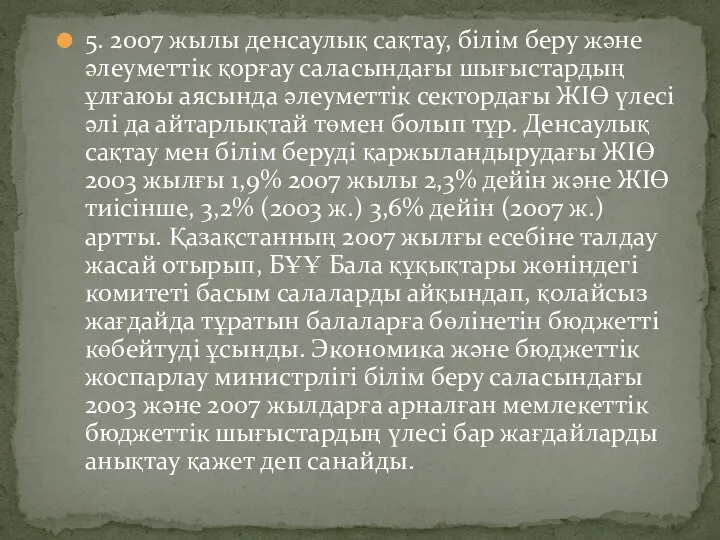 5. 2007 жылы денсаулық сақтау, білім беру және әлеуметтік қорғау саласындағы шығыстардың ұлғаюы аясында әлеуметтік сектордағы ЖІӨ үлесі әлі да айтарлықтай төмен болып тұр. Денсаулық сақтау мен білім беруді қаржыландырудағы ЖІӨ 2003 жылғы 1,9% 2007 жылы 2,3% дейін және ЖІӨ тиісінше, 3,2% (2003 ж.) 3,6% дейін (2007 ж.) артты. Қазақстанның 2007 жылғы есебіне талдау жасай отырып, БҰҰ Бала құқықтары жөніндегі комитеті басым салаларды айқындап, қолайсыз жағдайда тұратын балаларға бөлінетін бюджетті көбейтуді ұсынды. Экономика және бюджеттік жоспарлау министрлігі білім беру саласындағы 2003 және 2007 жылдарға арналған мемлекеттік бюджеттік шығыстардың үлесі бар жағдайларды анықтау қажет деп санайды.